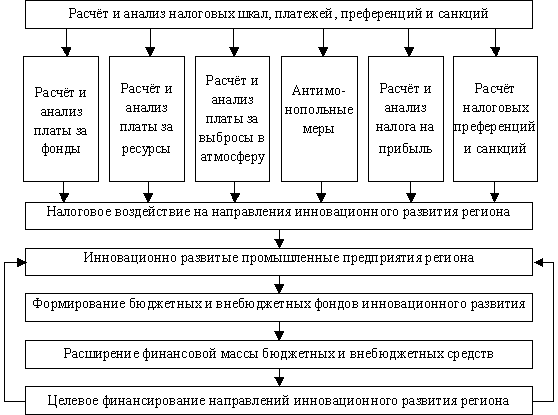 Расчёт и анализ налоговых шкал, платежей, преференций и санкций

Расчёт и анализ платы за фонды

Расчёт и анализ платы за ресурсы

Расчёт и анализ платы за выбросы в атмосферу

Антимонопольные меры

Расчёт и анализ налога на прибыль

Расчёт налоговых преференций и санкций

Налоговое воздействие на направления инновационного развития региона

Инновационно развитые промышленные предприятия региона

Формирование бюджетных и внебюджетных фондов инновационного развития

Расширение финансовой массы бюджетных и внебюджетных средств

Целевое финансирование направлений инновационного развития региона